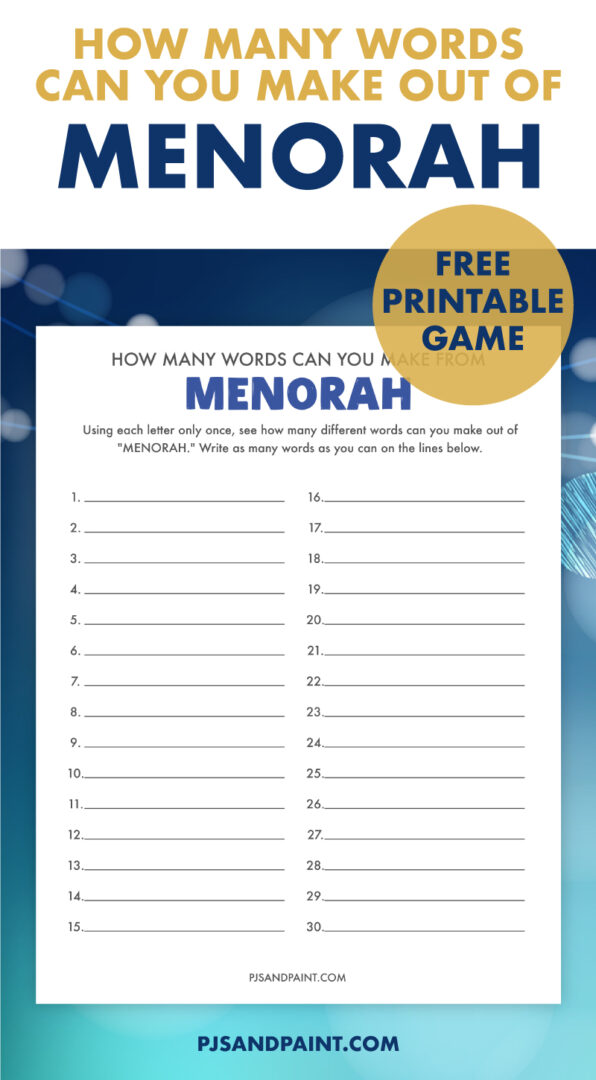 HOW MANY WORDS CAN YOU MAKE OUT OF

MENORAH

FREE PRINTABLE GAME

HOW MANY WORDS CAN YOU MAKE FROM

MENORAH

Using each letter only once, see how many different words can you make out of "MENORAH." Write as many words as you can on the lines below.

1.
2.
3.
4.
5.
6.
7.
8.
9.
10.
11.
12.
13.
14.
15.

16.
17.
18.
19.
20.
21.
22.
23.
24.
25.
26.
27.
28.
29.
30.

PJSANDPAINT.COM

PJSANDPAINT.COM